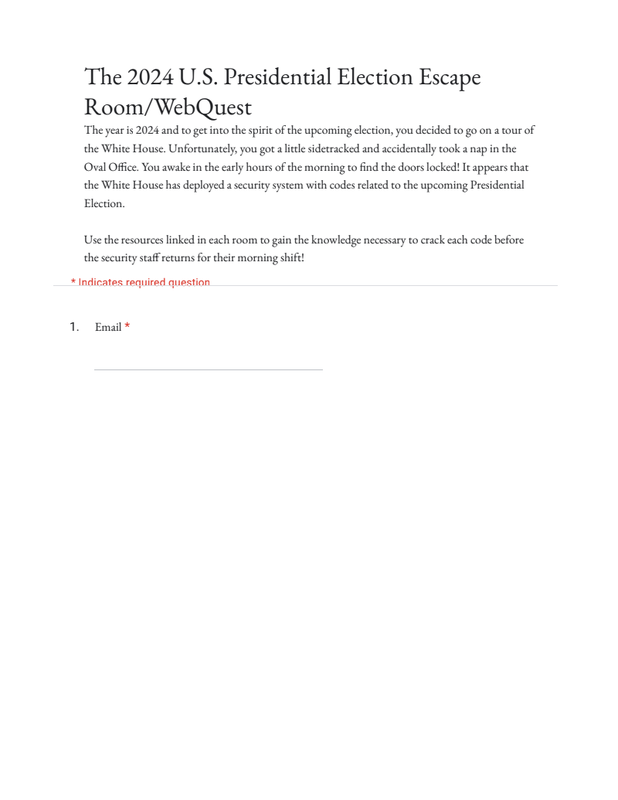 The 2024 U.S. Presidential Election Escape Room/WebQuest

The year is 2024 and to get into the spirit of the upcoming election, you decided to go on a tour of the White House. Unfortunately, you got a little sidetracked and accidentally took a nap in the Oval Office. You awake in the early hours of the morning to find the doors locked! It appears that the White House has deployed a security system with codes related to the upcoming Presidential Election.

Use the resources linked in each room to gain the knowledge necessary to crack each code before the security staff returns for their morning shift!

* Indicates required question

1. Email *